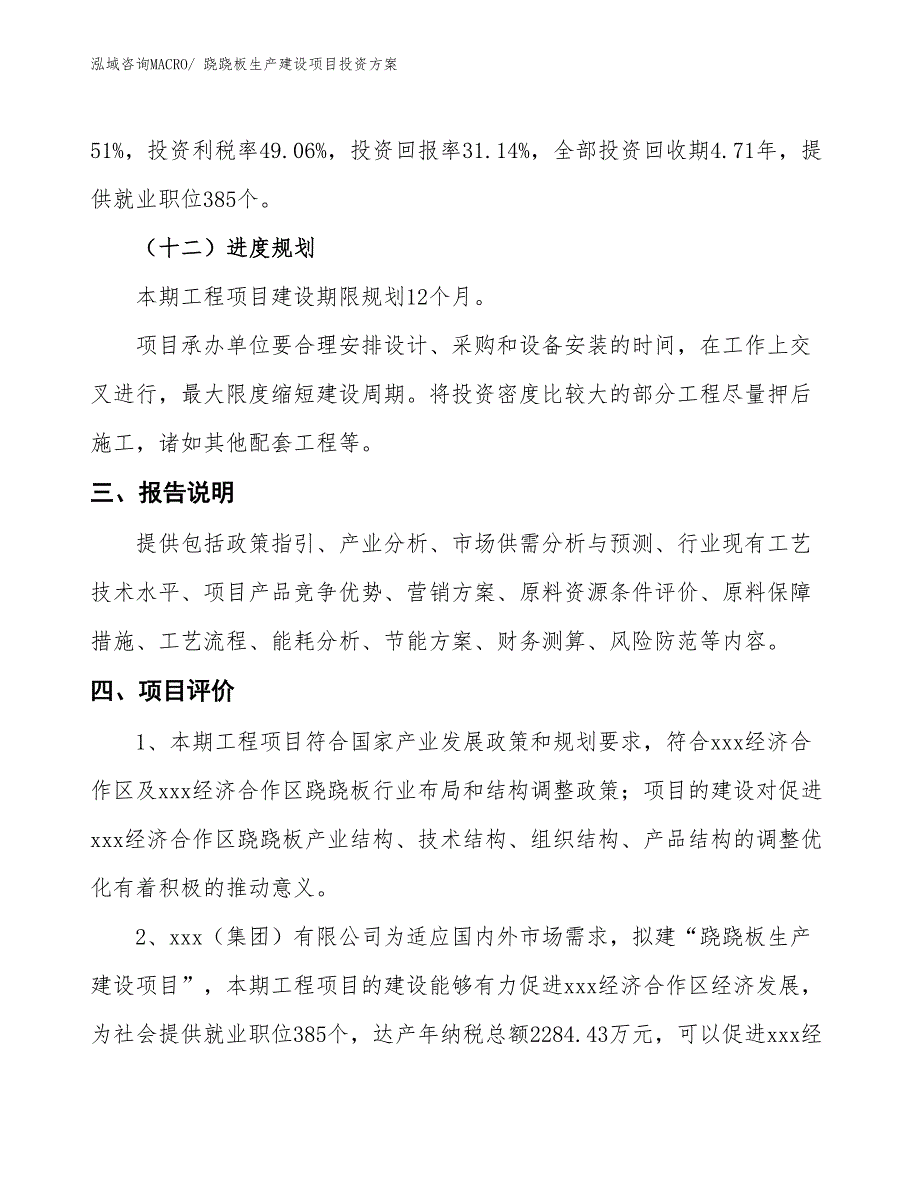 泓域咨询MACRO/ 跷跷板生产建设项目投资方案

51%，投资利税率49.06%，投资回报率31.14%，全部投资回收期4.71年，提供就业职位385个。

（十二）进度规划

本期工程项目建设期限规划12个月。

项目承办单位要合理安排设计、采购和设备安装的时间，在工作上交叉进行，最大限度缩短建设周期。将投资密度比较大的部分工程尽量押后施工，诸如其他配套工程等。

三、报告说明

提供包括政策指引、产业分析、市场供需分析与预测、行业现有工艺技术水平、项目产品竞争优势、营销方案、原料资源条件评价、原料保障措施、工艺流程、能耗分析、节能方案、财务测算、风险防范等内容。

四、项目评价

1、本期工程项目符合国家产业发展政策和规划要求，符合xxx经济合作区及xxx经济合作区跷跷板行业布局和结构调整政策；项目的建设对促进xxx经济合作区跷跷板产业结构、技术结构、组织结构、产品结构的调整优化有着积极的推动意义。

2、xxx（集团）有限公司为适应国内外市场需求，拟建“跷跷板生产建设项目”，本期工程项目的建设能够有力促进xxx经济合作区经济发展，为社会提供就业职位385个，达产年纳税总额2284.43万元，可以促进xxx经